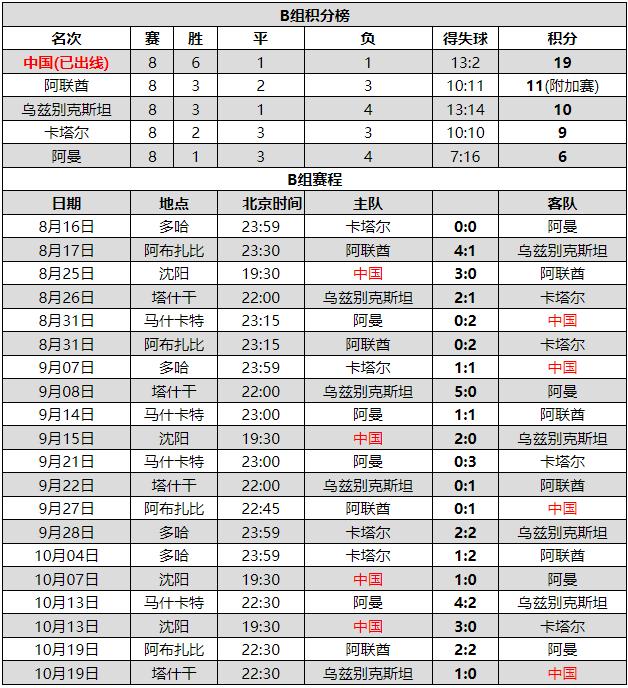 B组积分榜

| 名次 | 赛 | 胜 | 平 | 负 | 得失球 | 积分 |
|---|---|---|---|---|---|---|
| 中国(已出线) | 8 | 6 | 1 | 1 | 13:2 | 19 |
| 阿联酋 | 8 | 3 | 2 | 3 | 10:11 | 11(附加赛) |
| 乌兹别克斯坦 | 8 | 3 | 1 | 4 | 13:14 | 10 |
| 卡塔尔 | 8 | 2 | 3 | 3 | 10:10 | 9 |
| 阿曼 | 8 | 1 | 3 | 4 | 7:16 | 6 |

B组赛程

| 日期 | 地点 | 北京时间 | 主队 | | 客队 |
|---|---|---|---|---|---|
| 8月16日 | 多哈 | 23:59 | 卡塔尔 | 0:0 | 阿曼 |
| 8月17日 | 阿布扎比 | 23:30 | 阿联酋 | 4:1 | 乌兹别克斯坦 |
| 8月25日 | 沈阳 | 19:30 | 中国 | 3:0 | 阿联酋 |
| 8月26日 | 塔什干 | 22:00 | 乌兹别克斯坦 | 2:1 | 卡塔尔 |
| 8月31日 | 马什卡特 | 23:15 | 阿曼 | 0:2 | 中国 |
| 8月31日 | 阿布扎比 | 23:15 | 阿联酋 | 0:2 | 卡塔尔 |
| 9月07日 | 多哈 | 23:59 | 卡塔尔 | 1:1 | 中国 |
| 9月08日 | 塔什干 | 22:00 | 乌兹别克斯坦 | 5:0 | 阿曼 |
| 9月14日 | 马什卡特 | 23:00 | 阿曼 | 1:1 | 阿联酋 |
| 9月15日 | 沈阳 | 19:30 | 中国 | 2:0 | 乌兹别克斯坦 |
| 9月21日 | 马什卡特 | 23:00 | 阿曼 | 0:3 | 卡塔尔 |
| 9月22日 | 塔什干 | 22:00 | 乌兹别克斯坦 | 0:1 | 阿联酋 |
| 9月27日 | 阿布扎比 | 22:45 | 阿联酋 | 0:1 | 中国 |
| 9月28日 | 多哈 | 23:59 | 卡塔尔 | 2:2 | 乌兹别克斯坦 |
| 10月04日 | 多哈 | 23:59 | 卡塔尔 | 1:2 | 阿联酋 |
| 10月07日 | 沈阳 | 19:30 | 中国 | 1:0 | 阿曼 |
| 10月13日 | 马什卡特 | 22:30 | 阿曼 | 4:2 | 乌兹别克斯坦 |
| 10月13日 | 沈阳 | 19:30 | 中国 | 3:0 | 卡塔尔 |
| 10月19日 | 阿布扎比 | 22:30 | 阿联酋 | 2:2 | 阿曼 |
| 10月19日 | 塔什干 | 22:30 | 乌兹别克斯坦 | 1:0 | 中国 |